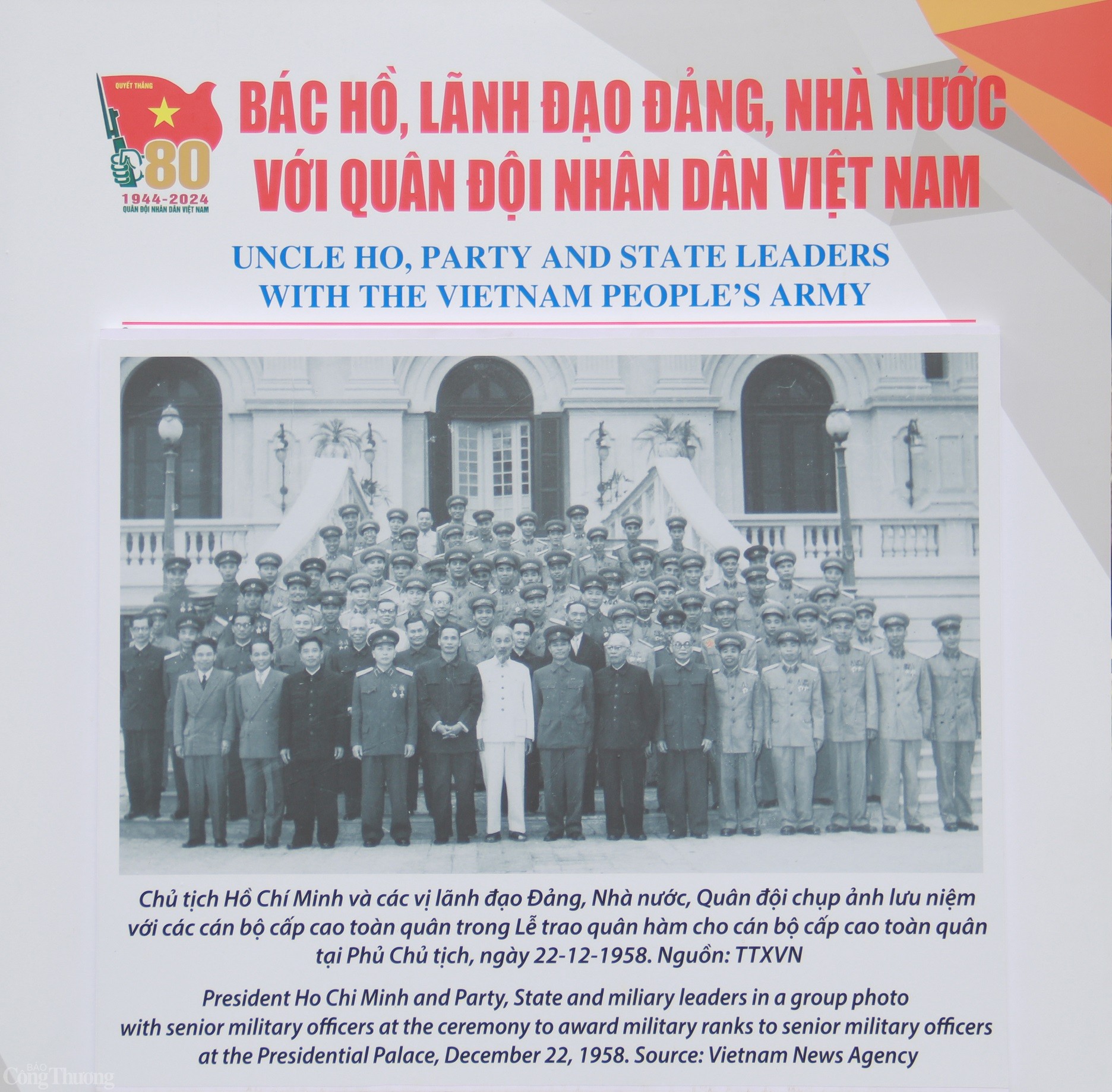 QUYẾT THẮNG
80
1944-2024
QUÂN ĐỘI NHÂN DÂN VIỆT NAM

BÁC HỒ, LÃNH ĐẠO ĐẢNG, NHÀ NƯỚC
VỚI QUÂN ĐỘI NHÂN DÂN VIỆT NAM

UNCLE HO, PARTY AND STATE LEADERS
WITH THE VIETNAM PEOPLE'S ARMY

Chủ tịch Hồ Chí Minh và các vị lãnh đạo Đảng, Nhà nước, Quân đội chụp ảnh lưu niệm với các cán bộ cấp cao toàn quân trong Lễ trao quân hàm cho cán bộ cấp cao toàn quân tại Phủ Chủ tịch, ngày 22-12-1958. Nguồn: TTXVN

President Ho Chi Minh and Party, State and miliary leaders in a group photo with senior military officers at the ceremony to award military ranks to senior military officers at the Presidential Palace, December 22, 1958. Source: Vietnam News Agency

BÁO Công Thương